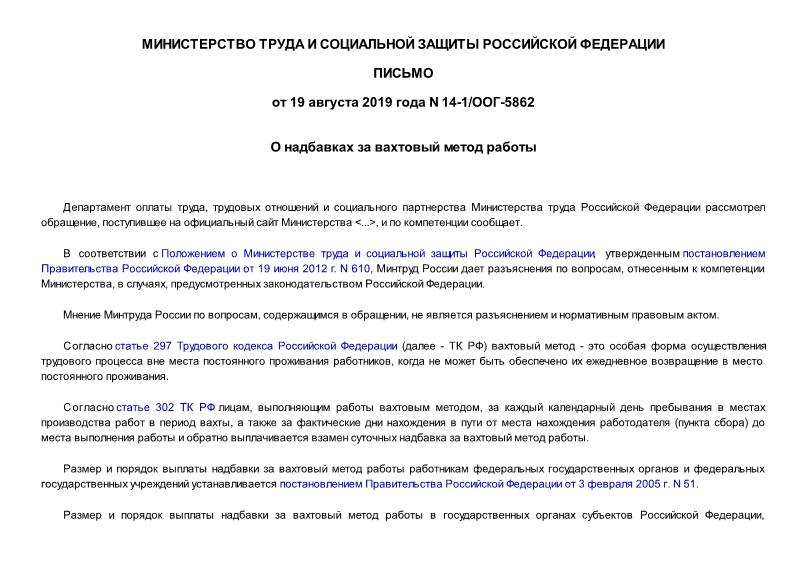 МИНИСТЕРСТВО ТРУДА И СОЦИАЛЬНОЙ ЗАЩИТЫ РОССИЙСКОЙ ФЕДЕРАЦИИ

ПИСЬМО

от 19 августа 2019 года N 14-1/ООГ-5862

О надбавках за вахтовый метод работы

Департамент оплаты труда, трудовых отношений и социального партнерства Министерства труда Российской Федерации рассмотрел обращение, поступившее на официальный сайт Министерства <...>, и по компетенции сообщает.

В соответствии с Положением о Министерстве труда и социальной защиты Российской Федерации, утвержденным постановлением Правительства Российской Федерации от 19 июня 2012 г. N 610, Минтруд России дает разъяснения по вопросам, отнесенным к компетенции Министерства, в случаях, предусмотренных законодательством Российской Федерации.

Мнение Минтруда России по вопросам, содержащимся в обращении, не является разъяснением и нормативным правовым актом.

Согласно статье 297 Трудового кодекса Российской Федерации (далее - ТК РФ) вахтовый метод - это особая форма осуществления трудового процесса вне места постоянного проживания работников, когда не может быть обеспечено их ежедневное возвращение в место постоянного проживания.

Согласно статье 302 ТК РФ лицам, выполняющим работы вахтовым методом, за каждый календарный день пребывания в местах производства работ в период вахты, а также за фактические дни нахождения в пути от места нахождения работодателя (пункта сбора) до места выполнения работы и обратно выплачивается взамен суточных надбавка за вахтовый метод работы.

Размер и порядок выплаты надбавки за вахтовый метод работы работникам федеральных государственных органов и федеральных государственных учреждений устанавливается постановлением Правительства Российской Федерации от 3 февраля 2005 г. N 51.

Размер и порядок выплаты надбавки за вахтовый метод работы в государственных органах субъектов Российской Федерации,